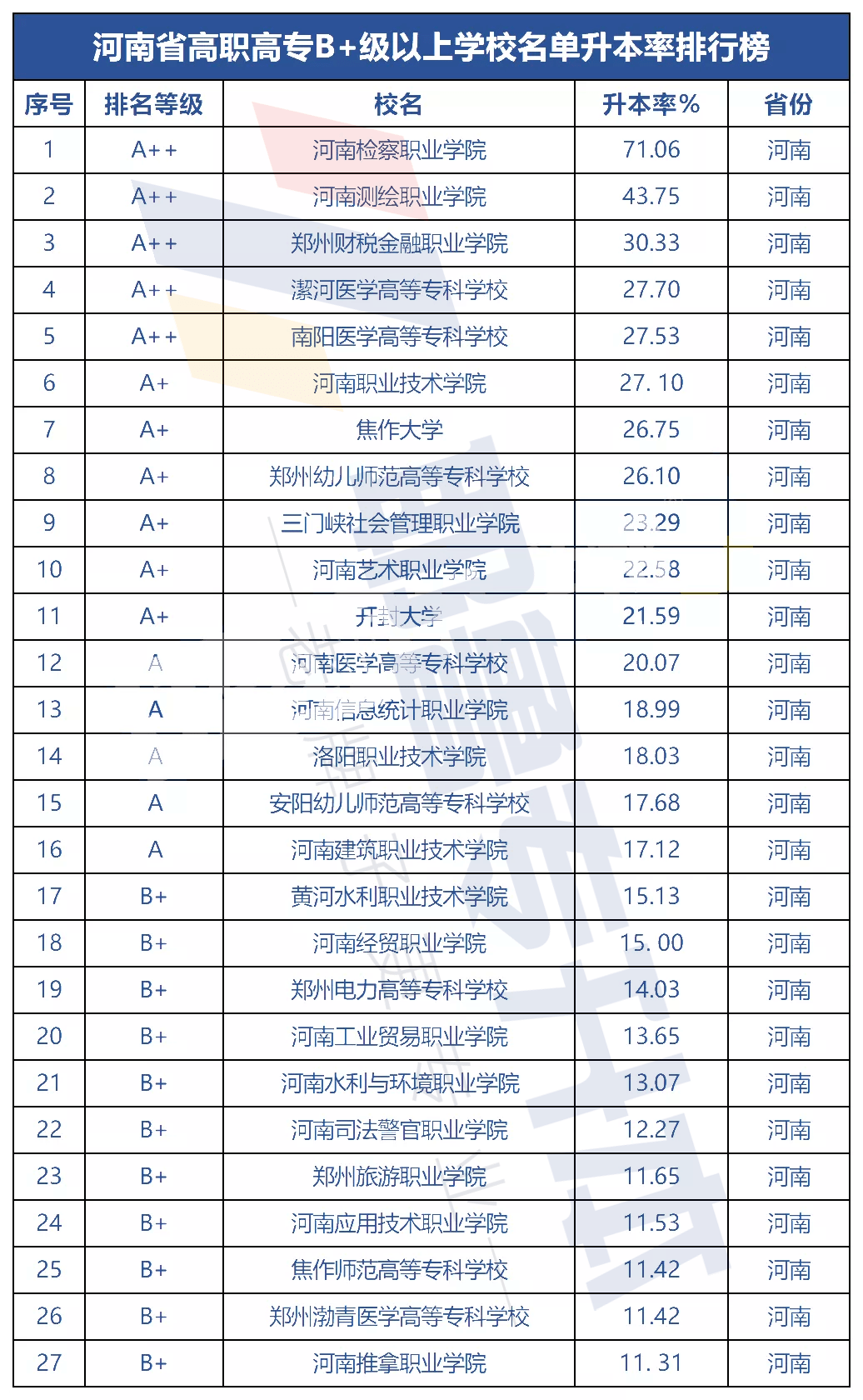 河南省高职高专B+级以上学校名单升本率排行榜

| 序号 | 排名等级 | 校名 | 升本率% | 省份 |
|---|---|---|---|---|
| 1 | A++ | 河南检察职业学院 | 71.06 | 河南 |
| 2 | A++ | 河南测绘职业学院 | 43.75 | 河南 |
| 3 | A++ | 郑州财税金融职业学院 | 30.33 | 河南 |
| 4 | A++ | 漯河医学高等专科学校 | 27.70 | 河南 |
| 5 | A++ | 南阳医学高等专科学校 | 27.53 | 河南 |
| 6 | A+ | 河南职业技术学院 | 27. 10 | 河南 |
| 7 | A+ | 焦作大学 | 26.75 | 河南 |
| 8 | A+ | 郑州幼儿师范高等专科学校 | 26.10 | 河南 |
| 9 | A+ | 三门峡社会管理职业学院 | 23.29 | 河南 |
| 10 | A+ | 河南艺术职业学院 | 22.58 | 河南 |
| 11 | A+ | 开封大学 | 21.59 | 河南 |
| 12 | A | 河南医学高等专科学校 | 20.07 | 河南 |
| 13 | A | 河南信息统计职业学院 | 18.99 | 河南 |
| 14 | A | 洛阳职业技术学院 | 18.03 | 河南 |
| 15 | A | 安阳幼儿师范高等专科学校 | 17.68 | 河南 |
| 16 | A | 河南建筑职业技术学院 | 17.12 | 河南 |
| 17 | B+ | 黄河水利职业技术学院 | 15.13 | 河南 |
| 18 | B+ | 河南经贸职业学院 | 15. 00 | 河南 |
| 19 | B+ | 郑州电力高等专科学校 | 14.03 | 河南 |
| 20 | B+ | 河南工业贸易职业学院 | 13.65 | 河南 |
| 21 | B+ | 河南水利与环境职业学院 | 13.07 | 河南 |
| 22 | B+ | 河南司法警官职业学院 | 12.27 | 河南 |
| 23 | B+ | 郑州旅游职业学院 | 11.65 | 河南 |
| 24 | B+ | 河南应用技术职业学院 | 11.53 | 河南 |
| 25 | B+ | 焦作师范高等专科学校 | 11.42 | 河南 |
| 26 | B+ | 郑州澍青医学高等专科学校 | 11.42 | 河南 |
| 27 | B+ | 河南推拿职业学院 | 11. 31 | 河南 |